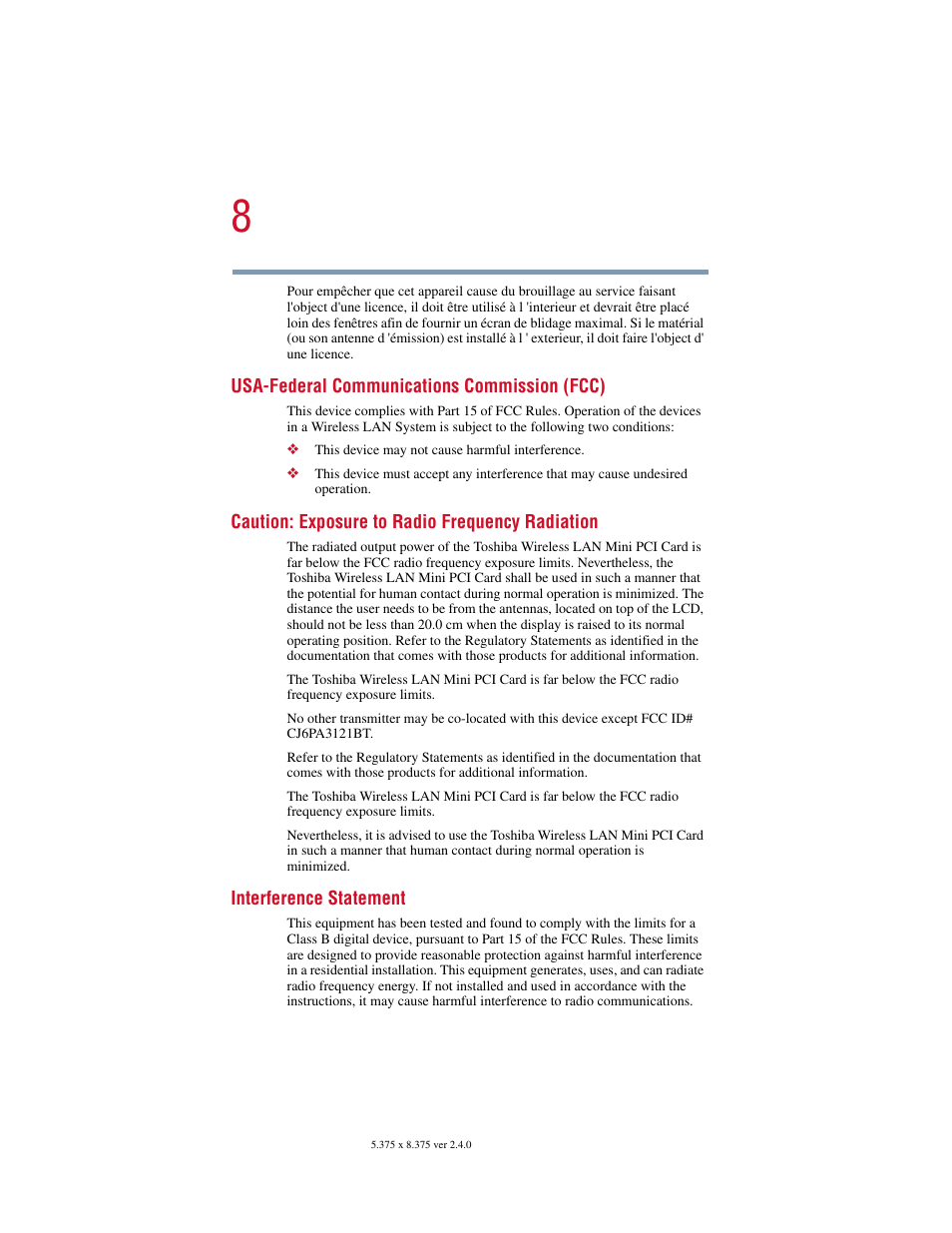 8

Pour empêcher que cet appareil cause du brouillage au service faisant l'object d'une licence, il doit être utilisé à l 'interieur et devrait être placé loin des fenêtres afin de fournir un écran de blidage maximal. Si le matérial (ou son antenne d 'émission) est installé à l ' exterieur, il doit faire l'object d' une licence.

USA-Federal Communications Commission (FCC)

This device complies with Part 15 of FCC Rules. Operation of the devices in a Wireless LAN System is subject to the following two conditions:

❖ This device may not cause harmful interference.

❖ This device must accept any interference that may cause undesired operation.

Caution: Exposure to Radio Frequency Radiation

The radiated output power of the Toshiba Wireless LAN Mini PCI Card is far below the FCC radio frequency exposure limits. Nevertheless, the Toshiba Wireless LAN Mini PCI Card shall be used in such a manner that the potential for human contact during normal operation is minimized. The distance the user needs to be from the antennas, located on top of the LCD, should not be less than 20.0 cm when the display is raised to its normal operating position. Refer to the Regulatory Statements as identified in the documentation that comes with those products for additional information.

The Toshiba Wireless LAN Mini PCI Card is far below the FCC radio frequency exposure limits.

No other transmitter may be co-located with this device except FCC ID# CJ6PA3121BT.

Refer to the Regulatory Statements as identified in the documentation that comes with those products for additional information.

The Toshiba Wireless LAN Mini PCI Card is far below the FCC radio frequency exposure limits.

Nevertheless, it is advised to use the Toshiba Wireless LAN Mini PCI Card in such a manner that human contact during normal operation is minimized.

Interference Statement

This equipment has been tested and found to comply with the limits for a Class B digital device, pursuant to Part 15 of the FCC Rules. These limits are designed to provide reasonable protection against harmful interference in a residential installation. This equipment generates, uses, and can radiate radio frequency energy. If not installed and used in accordance with the instructions, it may cause harmful interference to radio communications.

5.375 x 8.375 ver 2.4.0